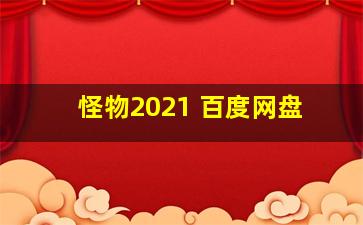 怪物2021 百度网盘